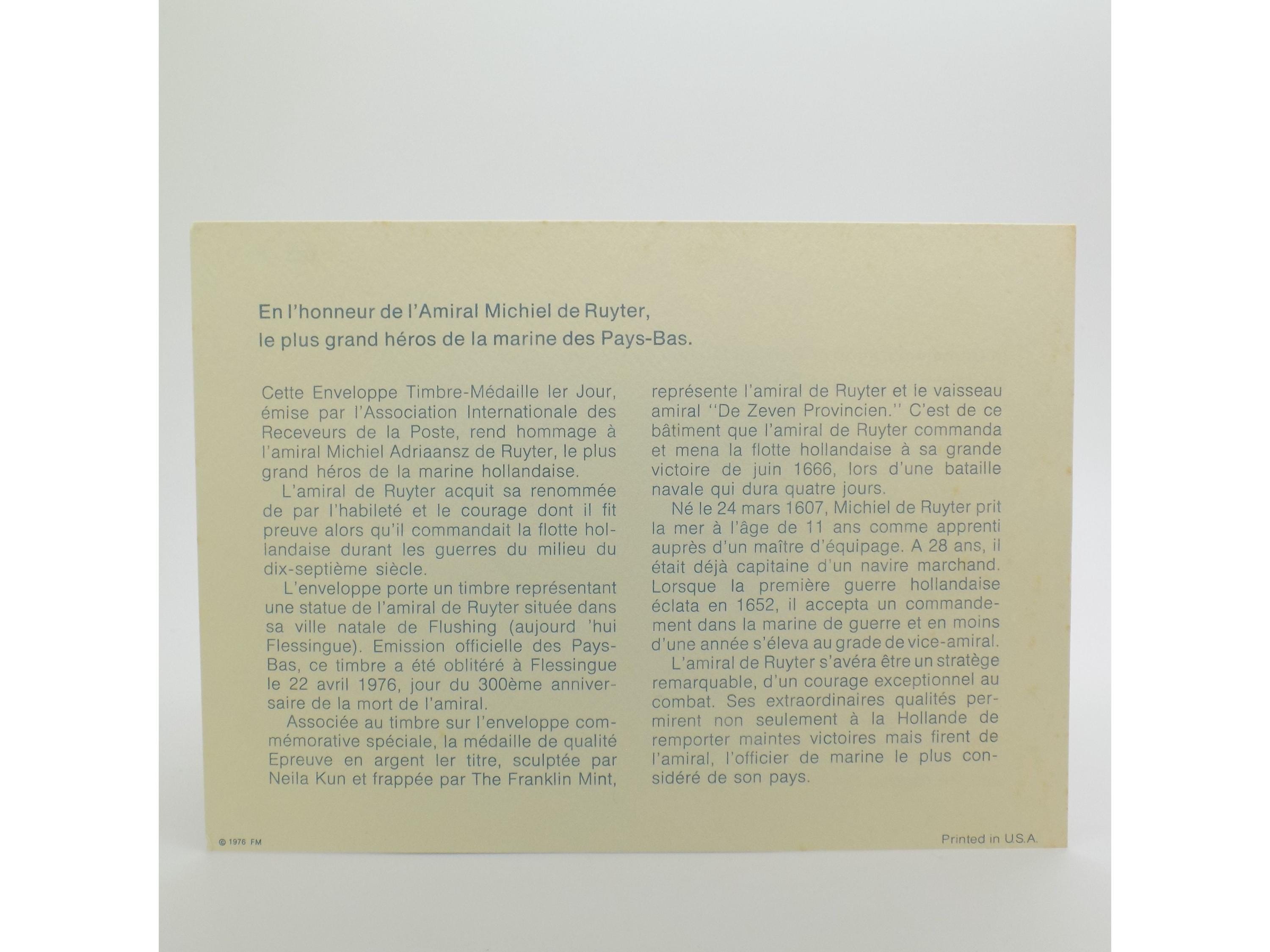 En l'honneur de l'Amiral Michiel de Ruyter,
le plus grand héros de la marine des Pays-Bas.

Cette Enveloppe Timbre-Médaille ler Jour, émise par l'Association Internationale des Receveurs de la Poste, rend hommage à l'amiral Michiel Adriaansz de Ruyter, le plus grand héros de la marine hollandaise.

L'amiral de Ruyter acquit sa renommée de par l'habileté et le courage dont il fit preuve alors qu'il commandait la flotte hollandaise durant les guerres du milieu du dix-septième siècle.

L'enveloppe porte un timbre représentant une statue de l'amiral de Ruyter située dans sa ville natale de Flushing (aujourd 'hui Flessingue). Emission officielle des Pays-Bas, ce timbre a été oblitéré à Flessingue le 22 avril 1976, jour du 300ème anniversaire de la mort de l'amiral.

Associée au timbre sur l'enveloppe commémorative spéciale, la médaille de qualité Epreuve en argent ler titre, sculptée par Neila Kun et frappée par The Franklin Mint, représente l'amiral de Ruyter et le vaisseau amiral "De Zeven Provincien." C'est de ce bâtiment que l'amiral de Ruyter commanda et mena la flotte hollandaise à sa grande victoire de juin 1666, lors d'une bataille navale qui dura quatre jours.

Né le 24 mars 1607, Michiel de Ruyter prit la mer à l'âge de 11 ans comme apprenti auprès d'un maître d'équipage. A 28 ans, il était déjà capitaine d'un navire marchand. Lorsque la première guerre hollandaise éclata en 1652, il accepta un commandement dans la marine de guerre et en moins d'une année s'éleva au grade de vice-amiral.

L'amiral de Ruyter s'avéra être un stratège remarquable, d'un courage exceptionnel au combat. Ses extraordinaires qualités permirent non seulement à la Hollande de remporter maintes victoires mais firent de l'amiral, l'officier de marine le plus considéré de son pays.

© 1976 FM

Printed in U.S.A.